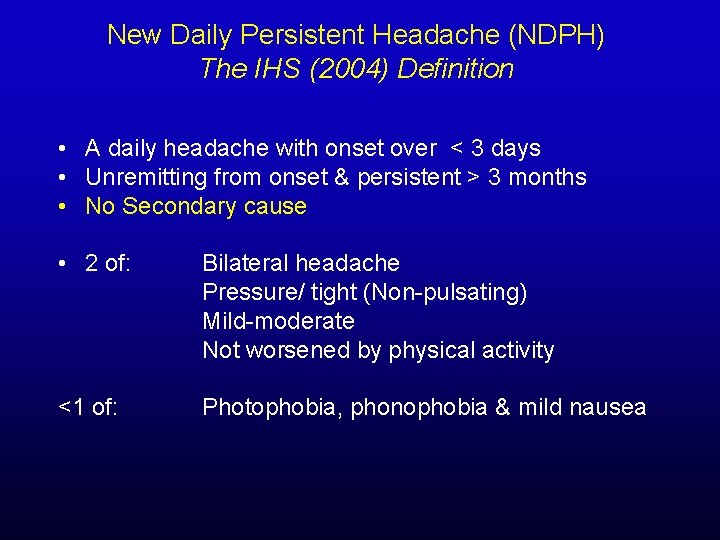 New Daily Persistent Headache (NDPH)
The IHS (2004) Definition

• A daily headache with onset over < 3 days
• Unremitting from onset & persistent > 3 months
• No Secondary cause

• 2 of: Bilateral headache
Pressure/ tight (Non-pulsating)
Mild-moderate
Not worsened by physical activity

<1 of: Photophobia, phonophobia & mild nausea